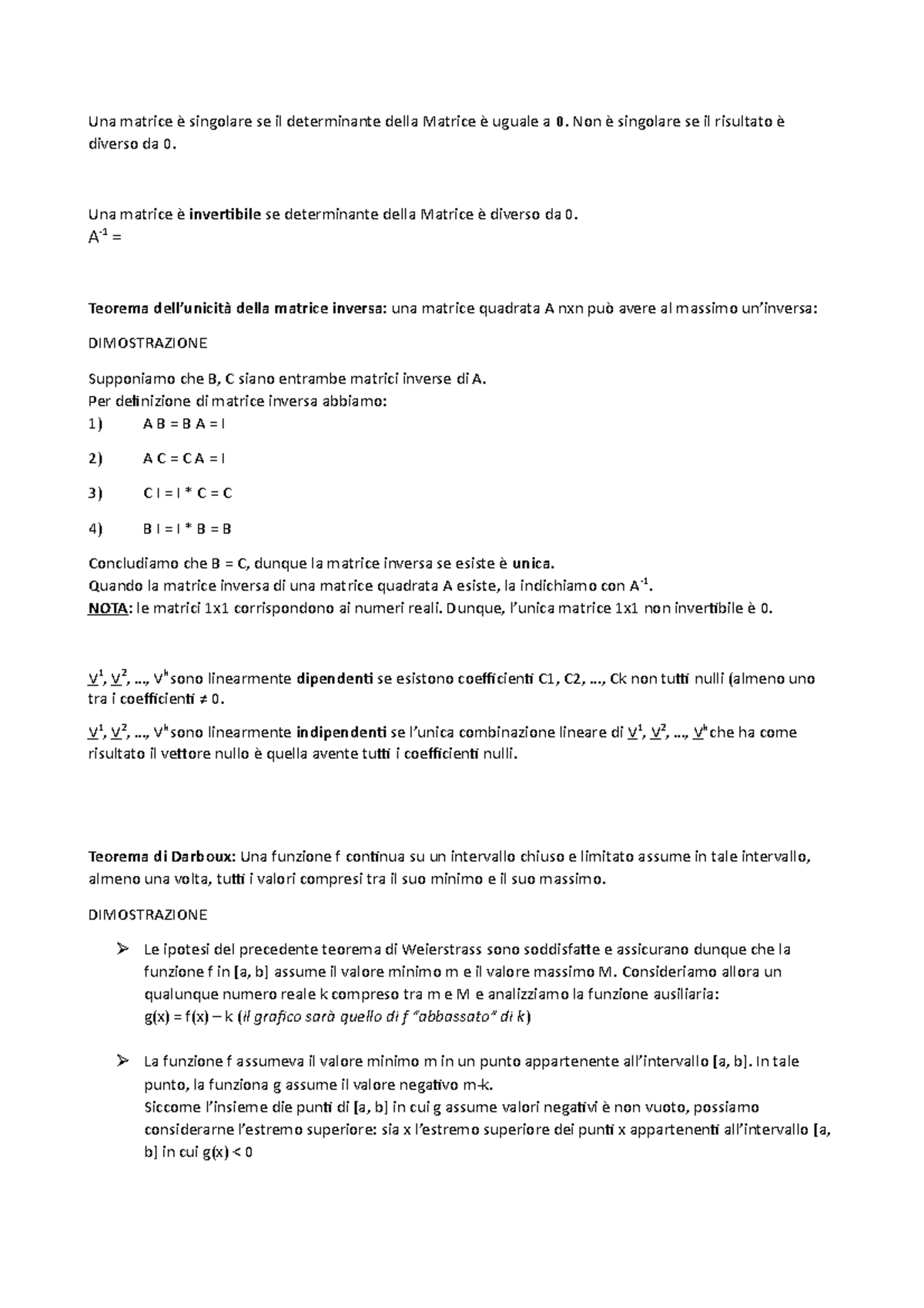 Una matrice è singolare se il determinante della Matrice è uguale a 0. Non è singolare se il risultato è diverso da 0.

Una matrice è invertibile se determinante della Matrice è diverso da 0.
$A^{-1}$ =

Teorema dell'unicità della matrice inversa: una matrice quadrata A nxn può avere al massimo un'inversa:

DIMOSTRAZIONE

Supponiamo che B, C siano entrambe matrici inverse di A.
Per definizione di matrice inversa abbiamo:

1) A B = B A = I

2) A C = C A = I

3) C I = I * C = C

4) B I = I * B = B

Concludiamo che B = C, dunque la matrice inversa se esiste è unica.
Quando la matrice inversa di una matrice quadrata A esiste, la indichiamo con $A^{-1}$.
NOTA: le matrici 1x1 corrispondono ai numeri reali. Dunque, l'unica matrice 1x1 non invertibile è 0.

$V^1$, $V^2$, ..., $V^k$ sono linearmente dipendenti se esistono coefficienti C1, C2, ..., Ck non tutti nulli (almeno uno tra i coefficienti ≠ 0.

$V^1$, $V^2$, ..., $V^k$ sono linearmente indipendenti se l'unica combinazione lineare di $V^1$, $V^2$, ..., $V^k$ che ha come risultato il vettore nullo è quella avente tutti i coefficienti nulli.

Teorema di Darboux: Una funzione f continua su un intervallo chiuso e limitato assume in tale intervallo, almeno una volta, tutti i valori compresi tra il suo minimo e il suo massimo.

DIMOSTRAZIONE

➢ Le ipotesi del precedente teorema di Weierstrass sono soddisfatte e assicurano dunque che la funzione f in [a, b] assume il valore minimo m e il valore massimo M. Consideriamo allora un qualunque numero reale k compreso tra m e M e analizziamo la funzione ausiliaria:
g(x) = f(x) – k (il grafico sarà quello di f "abbassato" di k)

➢ La funzione f assumeva il valore minimo m in un punto appartenente all'intervallo [a, b]. In tale punto, la funziona g assume il valore negativo m-k.
Siccome l'insieme die punti di [a, b] in cui g assume valori negativi è non vuoto, possiamo considerarne l'estremo superiore: sia x l'estremo superiore dei punti x appartenenti all'intervallo [a, b] in cui g(x) < 0